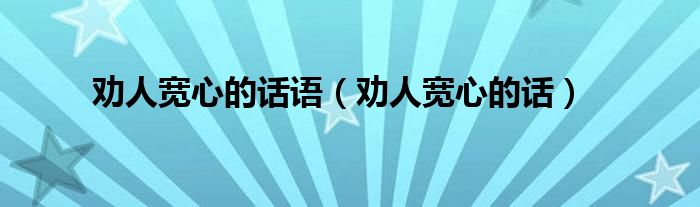 劝人宽心的话语（劝人宽心的话）